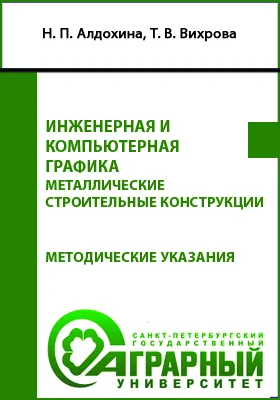 Н. П. Алдохина, Т. В. Вихрова

ИНЖЕНЕРНАЯ И КОМПЬЮТЕРНАЯ ГРАФИКА
МЕТАЛЛИЧЕСКИЕ СТРОИТЕЛЬНЫЕ КОНСТРУКЦИИ

МЕТОДИЧЕСКИЕ УКАЗАНИЯ

САНКТ-ПЕТЕРБУРГСКИЙ ГОСУДАРСТВЕННЫЙ АГРАРНЫЙ УНИВЕРСИТЕТ